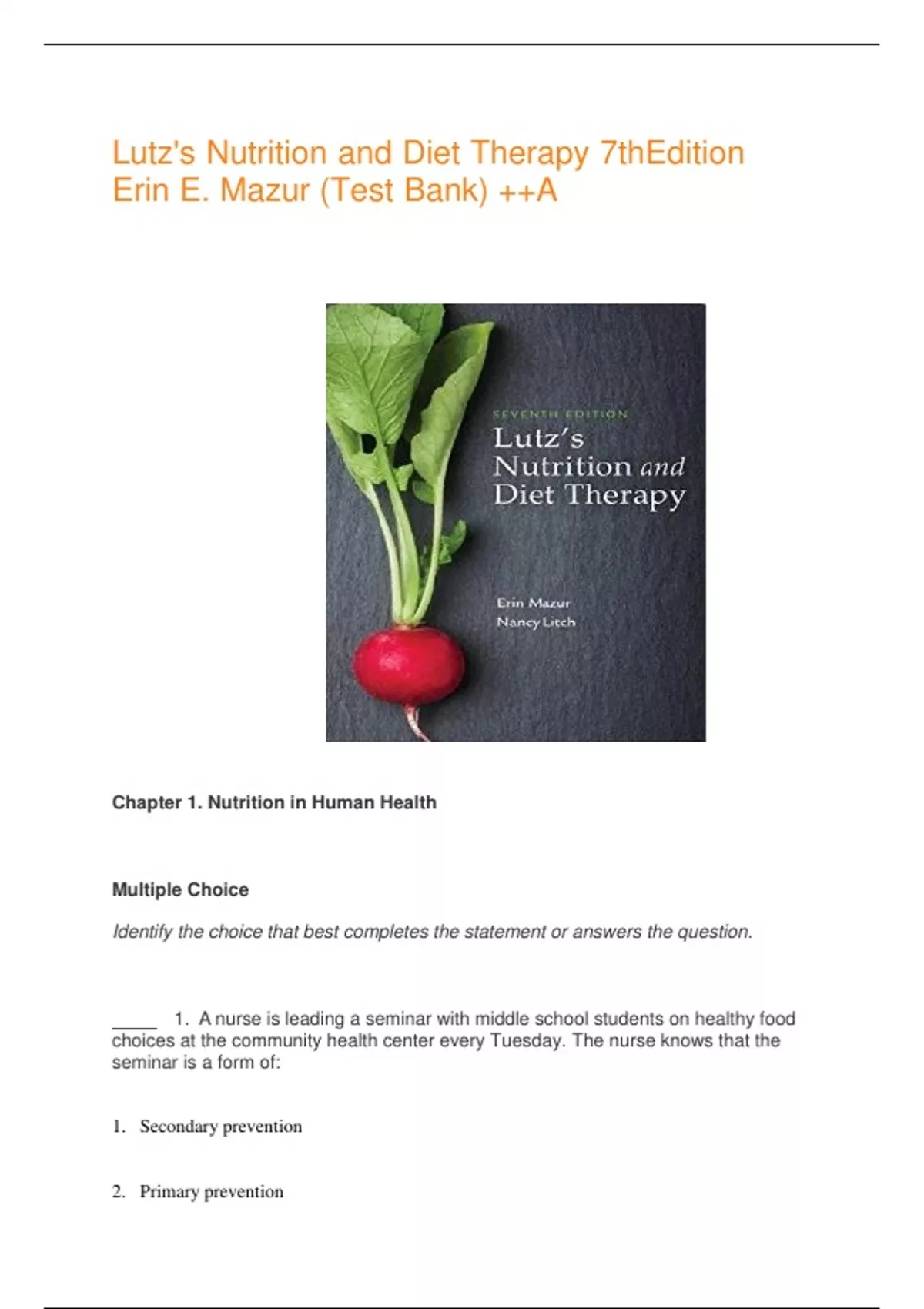 Lutz's Nutrition and Diet Therapy 7thEdition Erin E. Mazur (Test Bank) ++A

SEVENTH EDITION
Lutz's
Nutrition and
Diet Therapy

Erin Mazur
Nancy Litch

Chapter 1. Nutrition in Human Health

Multiple Choice

Identify the choice that best completes the statement or answers the question.

____ 1. A nurse is leading a seminar with middle school students on healthy food choices at the community health center every Tuesday. The nurse knows that the seminar is a form of:

1. Secondary prevention

2. Primary prevention